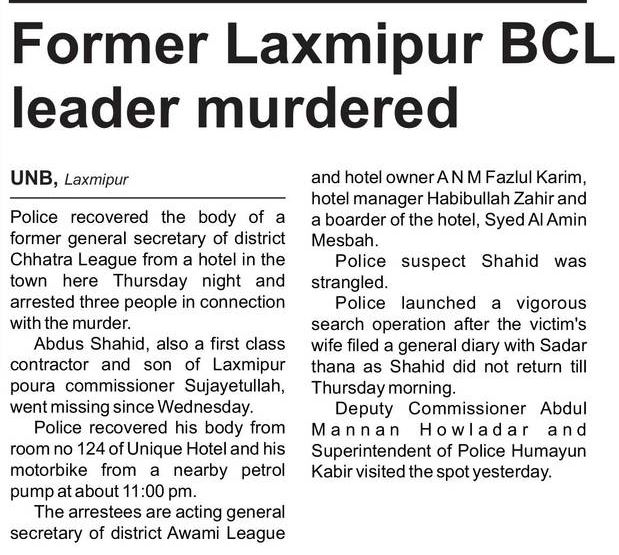 Former Laxmipur BCL leader murdered

UNB, Laxmipur

Police recovered the body of a former general secretary of district Chhatra League from a hotel in the town here Thursday night and arrested three people in connection with the murder.

Abdus Shahid, also a first class contractor and son of Laxmipur poura commissioner Sujayetullah, went missing since Wednesday.

Police recovered his body from room no 124 of Unique Hotel and his motorbike from a nearby petrol pump at about 11:00 pm.

The arrestees are acting general secretary of district Awami League and hotel owner A N M Fazlul Karim, hotel manager Habibullah Zahir and a boarder of the hotel, Syed Al Amin Mesbah.

Police suspect Shahid was strangled.

Police launched a vigorous search operation after the victim's wife filed a general diary with Sadar thana as Shahid did not return till Thursday morning.

Deputy Commissioner Abdul Mannan Howladar and Superintendent of Police Humayun Kabir visited the spot yesterday.